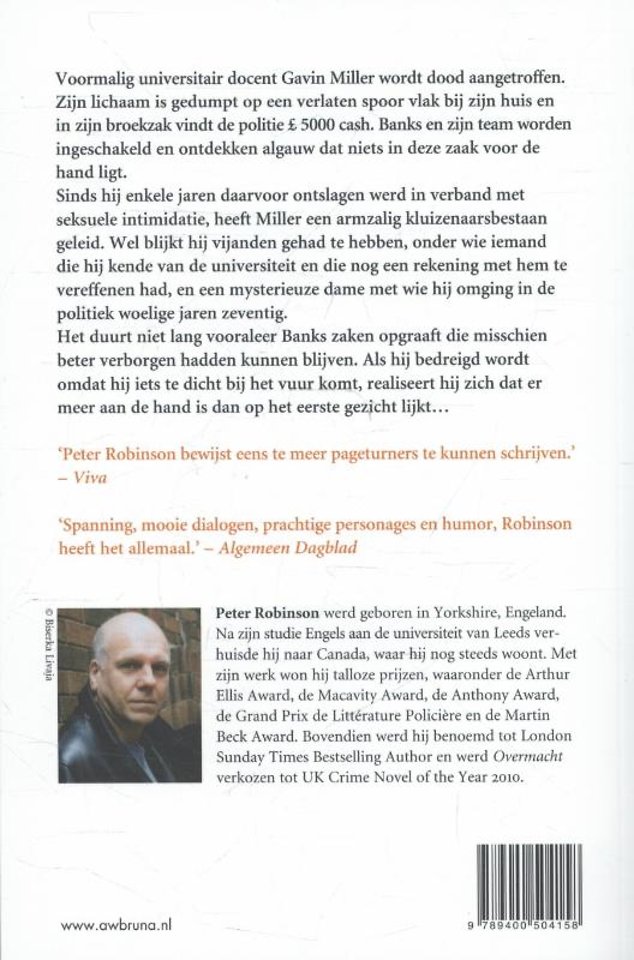 Voormalig universitair docent Gavin Miller wordt dood aangetroffen. Zijn lichaam is gedumpt op een verlaten spoor vlak bij zijn huis en in zijn broekzak vindt de politie £ 5000 cash. Banks en zijn team worden ingeschakeld en ontdekken algauw dat niets in deze zaak voor de hand ligt.
Sinds hij enkele jaren daarvoor ontslagen werd in verband met seksuele intimidatie, heeft Miller een armzalig kluizenaarsbestaan geleid. Wel blijkt hij vijanden gehad te hebben, onder wie iemand die hij kende van de universiteit en die nog een rekening met hem te vereffenen had, en een mysterieuze dame met wie hij omging in de politiek woelige jaren zeventig.
Het duurt niet lang vooraleer Banks zaken opgraaft die misschien beter verborgen hadden kunnen blijven. Als hij bedreigd wordt omdat hij iets te dicht bij het vuur komt, realiseert hij zich dat er meer aan de hand is dan op het eerste gezicht lijkt…

'Peter Robinson bewijst eens te meer pageturners te kunnen schrijven.' – Viva

'Spanning, mooie dialogen, prachtige personages en humor, Robinson heeft het allemaal.' – Algemeen Dagblad

© Biserka Livaja

Peter Robinson werd geboren in Yorkshire, Engeland. Na zijn studie Engels aan de universiteit van Leeds verhuisde hij naar Canada, waar hij nog steeds woont. Met zijn werk won hij talloze prijzen, waaronder de Arthur Ellis Award, de Macavity Award, de Anthony Award, de Grand Prix de Littérature Policière en de Martin Beck Award. Bovendien werd hij benoemd tot London Sunday Times Bestselling Author en werd Overmacht verkozen tot UK Crime Novel of the Year 2010.

www.awbruna.nl

9 789400 504158